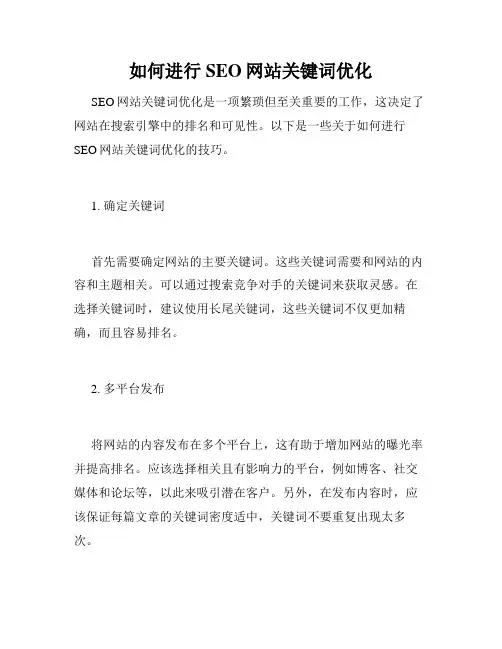 如何进行 SEO 网站关键词优化

SEO 网站关键词优化是一项繁琐但至关重要的工作，这决定了网站在搜索引擎中的排名和可见性。以下是一些关于如何进行 SEO 网站关键词优化的技巧。

1. 确定关键词

首先需要确定网站的主要关键词。这些关键词需要和网站的内容和主题相关。可以通过搜索竞争对手的关键词来获取灵感。在选择关键词时，建议使用长尾关键词，这些关键词不仅更加精确，而且容易排名。

2. 多平台发布

将网站的内容发布在多个平台上，这有助于增加网站的曝光率并提高排名。应该选择相关且有影响力的平台，例如博客、社交媒体和论坛等，以此来吸引潜在客户。另外，在发布内容时，应该保证每篇文章的关键词密度适中，关键词不要重复出现太多次。